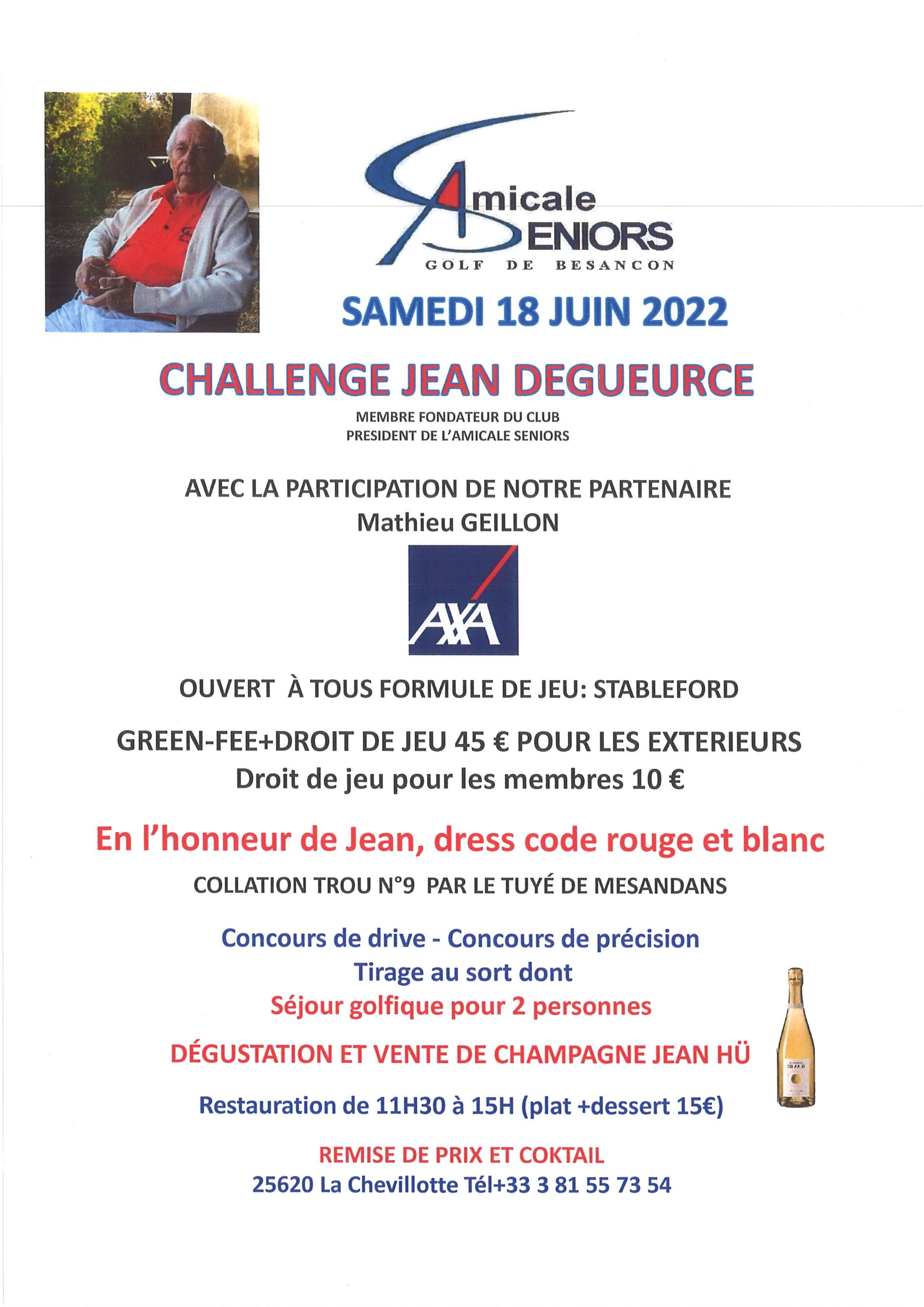 Amicale SENIORS
GOLF DE BESANCON

SAMEDI 18 JUIN 2022

CHALLENGE JEAN DEGUEURCE

MEMBRE FONDATEUR DU CLUB
PRESIDENT DE L'AMICALE SENIORS

AVEC LA PARTICIPATION DE NOTRE PARTENAIRE
Mathieu GEILLON

AXA

OUVERT À TOUS FORMULE DE JEU: STABLEFORD

GREEN-FEE+DROIT DE JEU 45 € POUR LES EXTERIEURS
Droit de jeu pour les membres 10 €

En l'honneur de Jean, dress code rouge et blanc

COLLATION TROU N°9 PAR LE TUYÉ DE MESANDANS

Concours de drive - Concours de précision
Tirage au sort dont
Séjour golfique pour 2 personnes

DÉGUSTATION ET VENTE DE CHAMPAGNE JEAN HÜ

Restauration de 11H30 à 15H (plat +dessert 15€)

REMISE DE PRIX ET COKTAIL
25620 La Chevillotte Tél+33 3 81 55 73 54